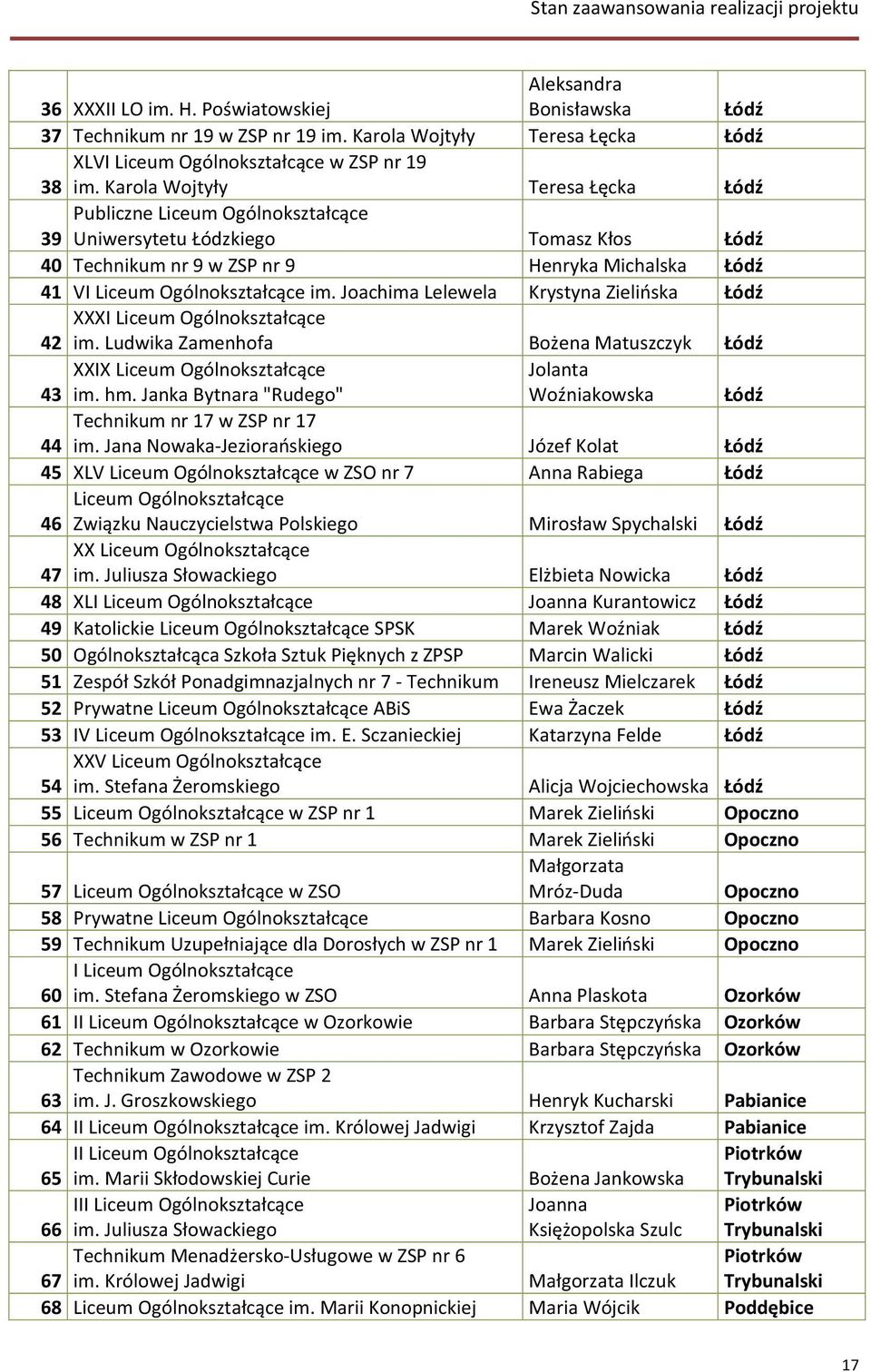 Stan zaawansowania realizacji projektu

| | | | |
|---|---|---|---|
| 36 | XXXII LO im. H. Poświatowskiej | Aleksandra Bonisławska | Łódź |
| 37 | Technikum nr 19 w ZSP nr 19 im. Karola Wojtyły | Teresa Łęcka | Łódź |
| 38 | XLVI Liceum Ogólnokształcące w ZSP nr 19 im. Karola Wojtyły | Teresa Łęcka | Łódź |
| 39 | Publiczne Liceum Ogólnokształcące Uniwersytetu Łódzkiego | Tomasz Kłos | Łódź |
| 40 | Technikum nr 9 w ZSP nr 9 | Henryka Michalska | Łódź |
| 41 | VI Liceum Ogólnokształcące im. Joachima Lelewela | Krystyna Zielińska | Łódź |
| 42 | XXXI Liceum Ogólnokształcące im. Ludwika Zamenhofa | Bożena Matuszczyk | Łódź |
| 43 | XXIX Liceum Ogólnokształcące im. hm. Janka Bytnara "Rudego" | Jolanta Woźniakowska | Łódź |
| 44 | Technikum nr 17 w ZSP nr 17 im. Jana Nowaka-Jeziorańskiego | Józef Kolat | Łódź |
| 45 | XLV Liceum Ogólnokształcące w ZSO nr 7 | Anna Rabiega | Łódź |
| 46 | Liceum Ogólnokształcące Związku Nauczycielstwa Polskiego | Mirosław Spychalski | Łódź |
| 47 | XX Liceum Ogólnokształcące im. Juliusza Słowackiego | Elżbieta Nowicka | Łódź |
| 48 | XLI Liceum Ogólnokształcące | Joanna Kurantowicz | Łódź |
| 49 | Katolickie Liceum Ogólnokształcące SPSK | Marek Woźniak | Łódź |
| 50 | Ogólnokształcąca Szkoła Sztuk Pięknych z ZPSP | Marcin Walicki | Łódź |
| 51 | Zespół Szkół Ponadgimnazjalnych nr 7 - Technikum | Ireneusz Mielczarek | Łódź |
| 52 | Prywatne Liceum Ogólnokształcące ABiS | Ewa Żaczek | Łódź |
| 53 | IV Liceum Ogólnokształcące im. E. Sczanieckiej | Katarzyna Felde | Łódź |
| 54 | XXV Liceum Ogólnokształcące im. Stefana Żeromskiego | Alicja Wojciechowska | Łódź |
| 55 | Liceum Ogólnokształcące w ZSP nr 1 | Marek Zieliński | Opoczno |
| 56 | Technikum w ZSP nr 1 | Marek Zieliński | Opoczno |
| 57 | Liceum Ogólnokształcące w ZSO | Małgorzata Mróz-Duda | Opoczno |
| 58 | Prywatne Liceum Ogólnokształcące | Barbara Kosno | Opoczno |
| 59 | Technikum Uzupełniające dla Dorosłych w ZSP nr 1 | Marek Zieliński | Opoczno |
| 60 | I Liceum Ogólnokształcące im. Stefana Żeromskiego w ZSO | Anna Plaskota | Ozorków |
| 61 | II Liceum Ogólnokształcące w Ozorkowie | Barbara Stępczyńska | Ozorków |
| 62 | Technikum w Ozorkowie | Barbara Stępczyńska | Ozorków |
| 63 | Technikum Zawodowe w ZSP 2 im. J. Groszkowskiego | Henryk Kucharski | Pabianice |
| 64 | II Liceum Ogólnokształcące im. Królowej Jadwigi | Krzysztof Zajda | Pabianice |
| 65 | II Liceum Ogólnokształcące im. Marii Skłodowskiej Curie | Bożena Jankowska | Piotrków Trybunalski |
| 66 | III Liceum Ogólnokształcące im. Juliusza Słowackiego | Joanna Księżopolska Szulc | Piotrków Trybunalski |
| 67 | Technikum Menadżersko-Usługowe w ZSP nr 6 im. Królowej Jadwigi | Małgorzata Ilczuk | Piotrków Trybunalski |
| 68 | Liceum Ogólnokształcące im. Marii Konopnickiej | Maria Wójcik | Poddębice |

17